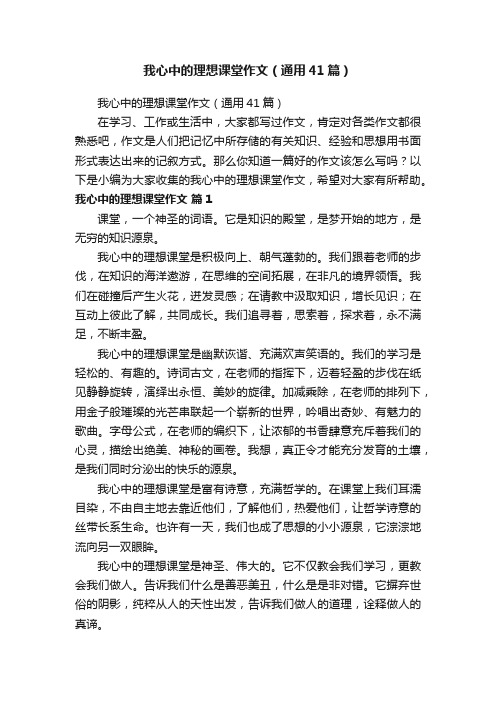 我心中的理想课堂作文（通用41篇）

我心中的理想课堂作文（通用41篇）

在学习、工作或生活中，大家都写过作文，肯定对各类作文都很熟悉吧，作文是人们把记忆中所存储的有关知识、经验和思想用书面形式表达出来的记叙方式。那么你知道一篇好的作文该怎么写吗？以下是小编为大家收集的我心中的理想课堂作文，希望对大家有所帮助。

我心中的理想课堂作文 篇1

课堂，一个神圣的词语。它是知识的殿堂，是梦开始的地方，是无穷的知识源泉。

我心中的理想课堂是积极向上、朝气蓬勃的。我们跟着老师的步伐，在知识的海洋遨游，在思维的空间拓展，在非凡的境界领悟。我们在碰撞后产生火花，迸发灵感；在请教中汲取知识，增长见识；在互动上彼此了解，共同成长。我们追寻着，思索着，探求着，永不满足，不断丰盈。

我心中的理想课堂是幽默诙谐、充满欢声笑语的。我们的学习是轻松的、有趣的。诗词古文，在老师的指挥下，迈着轻盈的步伐在纸见静静旋转，演绎出永恒、美妙的旋律。加减乘除，在老师的排列下，用金子般璀璨的光芒串联起一个崭新的世界，吟唱出奇妙、有魅力的歌曲。字母公式，在老师的编织下，让浓郁的书香肆意充斥着我们的心灵，描绘出绝美、神秘的画卷。我想，真正令才能充分发育的土壤，是我们同时分泌出的快乐的源泉。

我心中的理想课堂是富有诗意，充满哲学的。在课堂上我们耳濡目染，不由自主地去靠近他们，了解他们，热爱他们，让哲学诗意的丝带长系生命。也许有一天，我们也成了思想的小小源泉，它淙淙地流向另一双眼眸。

我心中的理想课堂是神圣、伟大的。它不仅教会我们学习，更教会我们做人。告诉我们什么是善恶美丑，什么是是非对错。它摒弃世俗的阴影，纯粹从人的天性出发，告诉我们做人的道理，诠释做人的真谛。